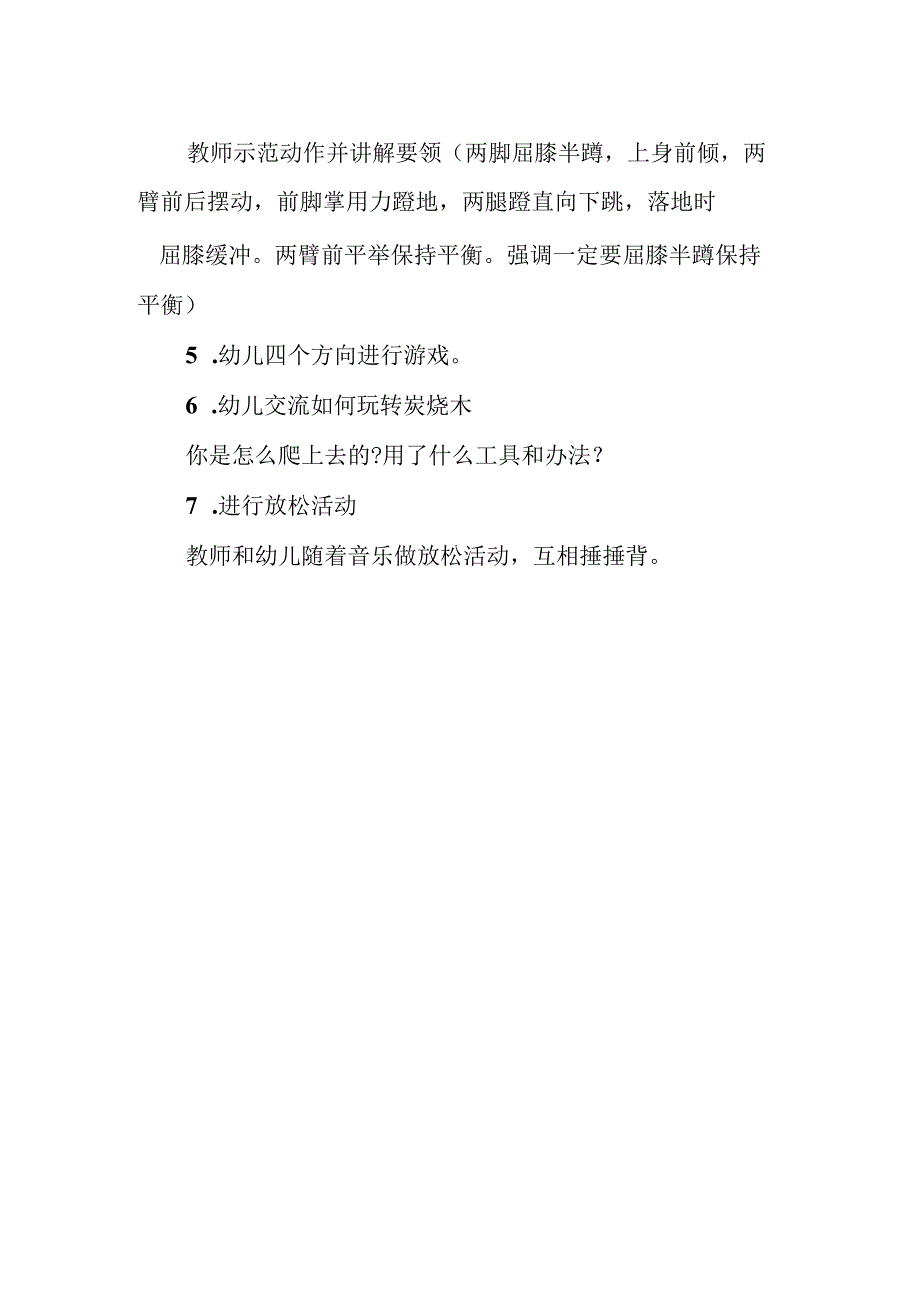 教师示范动作并讲解要领（两脚屈膝半蹲，上身前倾，两臂前后摆动，前脚掌用力蹬地，两腿蹬直向下跳，落地时

屈膝缓冲。两臂前平举保持平衡。强调一定要屈膝半蹲保持平衡）

5 .幼儿四个方向进行游戏。

6 .幼儿交流如何玩转炭烧木

你是怎么爬上去的?用了什么工具和办法？

7 .进行放松活动

教师和幼儿随着音乐做放松活动，互相捶捶背。